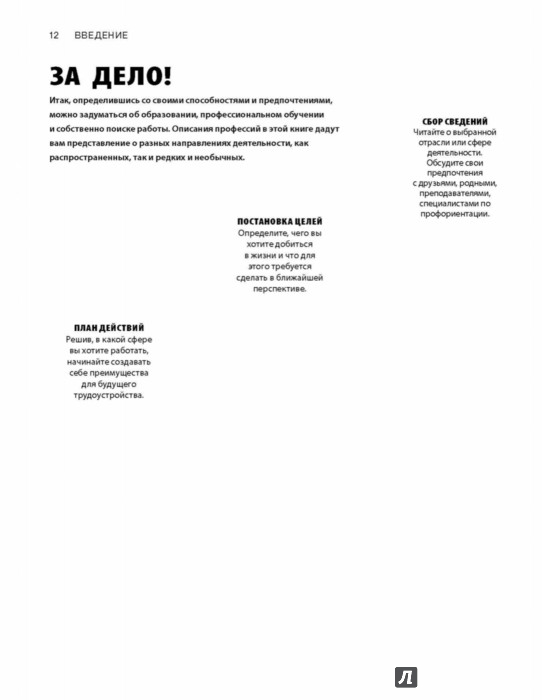 12 ВВЕДЕНИЕ

ЗА ДЕЛО!

Итак, определившись со своими способностями и предпочтениями, можно задуматься об образовании, профессиональном обучении и собственно поиске работы. Описания профессий в этой книге дадут вам представление о разных направлениях деятельности, как распространенных, так и редких и необычных.

СБОР СВЕДЕНИЙ
Читайте о выбранной отрасли или сфере деятельности. Обсудите свои предпочтения с друзьями, родными, преподавателями, специалистами по профориентации.

ПОСТАНОВКА ЦЕЛЕЙ
Определите, чего вы хотите добиться в жизни и что для этого требуется сделать в ближайшей перспективе.

ПЛАН ДЕЙСТВИЙ
Решив, в какой сфере вы хотите работать, начинайте создавать себе преимущества для будущего трудоустройства.

Л